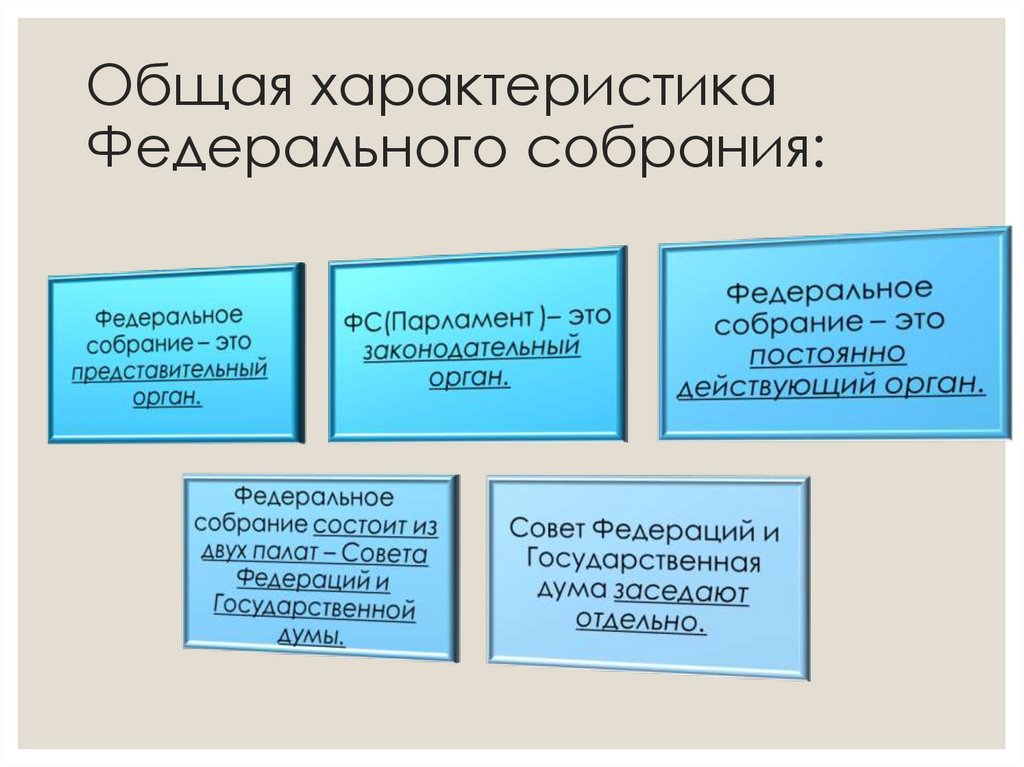 Общая характеристика Федерального собрания:

Федеральное собрание – это представительный орган.

ФС(Парламент )– это законодательный орган.

Федеральное собрание – это постоянно действующий орган.

Федеральное собрание состоит из двух палат – Совета Федераций и Государственной думы.

Совет Федераций и Государственная дума заседают отдельно.